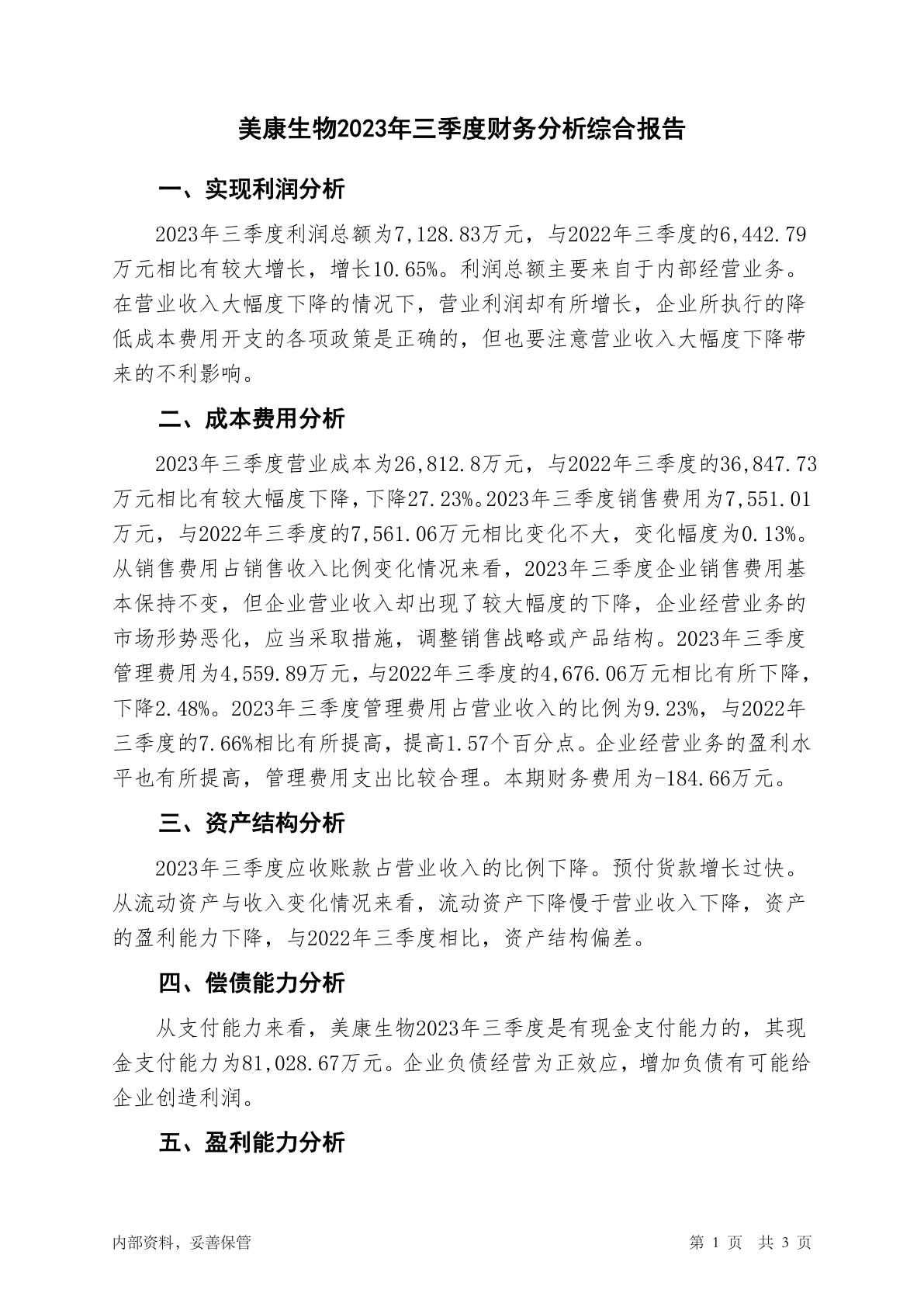 美康生物2023年三季度财务分析综合报告

一、实现利润分析

2023年三季度利润总额为7,128.83万元，与2022年三季度的6,442.79万元相比有较大增长，增长10.65%。利润总额主要来自于内部经营业务。在营业收入大幅度下降的情况下，营业利润却有所增长，企业所执行的降低成本费用开支的各项政策是正确的，但也要注意营业收入大幅度下降带来的不利影响。

二、成本费用分析

2023年三季度营业成本为26,812.8万元，与2022年三季度的36,847.73万元相比有较大幅度下降，下降27.23%。2023年三季度销售费用为7,551.01万元，与2022年三季度的7,561.06万元相比变化不大，变化幅度为0.13%。从销售费用占销售收入比例变化情况来看，2023年三季度企业销售费用基本保持不变，但企业营业收入却出现了较大幅度的下降，企业经营业务的市场形势恶化，应当采取措施，调整销售战略或产品结构。2023年三季度管理费用为4,559.89万元，与2022年三季度的4,676.06万元相比有所下降，下降2.48%。2023年三季度管理费用占营业收入的比例为9.23%，与2022年三季度的7.66%相比有所提高，提高1.57个百分点。企业经营业务的盈利水平也有所提高，管理费用支出比较合理。本期财务费用为-184.66万元。

三、资产结构分析

2023年三季度应收账款占营业收入的比例下降。预付货款增长过快。从流动资产与收入变化情况来看，流动资产下降慢于营业收入下降，资产的盈利能力下降，与2022年三季度相比，资产结构偏差。

四、偿债能力分析

从支付能力来看，美康生物2023年三季度是有现金支付能力的，其现金支付能力为81,028.67万元。企业负债经营为正效应，增加负债有可能给企业创造利润。

五、盈利能力分析

内部资料，妥善保管

第 1 页 共 3 页